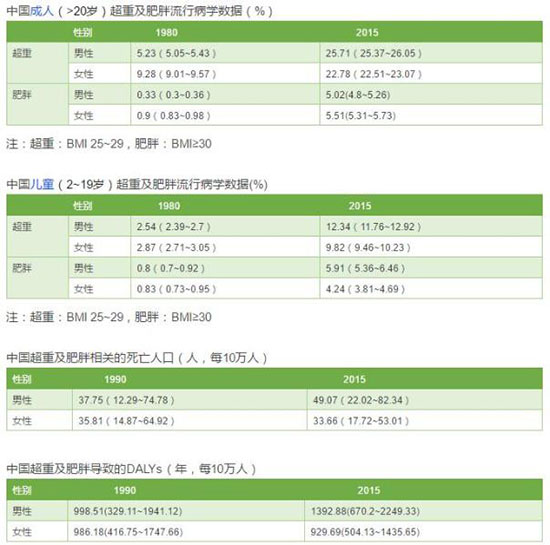 中国成人（>20岁）超重及肥胖流行病学数据（%）

| | 性别 | 1980 | 2015 |
|---|---|---|---|
| 超重 | 男性 | 5.23（5.05~5.43） | 25.71（25.37~26.05） |
| | 女性 | 9.28（9.01~9.57） | 22.78（22.51~23.07） |
| 肥胖 | 男性 | 0.33（0.3~0.36） | 5.02(4.8~5.26) |
| | 女性 | 0.9（0.83~0.98） | 5.51(5.31~5.73) |

注：超重：BMI 25~29，肥胖：BMI≥30

中国儿童（2~19岁）超重及肥胖流行病学数据(%)

| | 性别 | 1980 | 2015 |
|---|---|---|---|
| 超重 | 男性 | 2.54（2.39~2.7） | 12.34（11.76~12.92） |
| | 女性 | 2.87（2.71~3.05） | 9.82（9.46~10.23） |
| 肥胖 | 男性 | 0.8（0.7~0.92） | 5.91（5.36~6.46） |
| | 女性 | 0.83（0.73~0.95） | 4.24（3.81~4.69） |

注：超重：BMI 25~29，肥胖：BMI≥30

中国超重及肥胖相关的死亡人口（人，每10万人）

| 性别 | 1990 | 2015 |
|---|---|---|
| 男性 | 37.75（12.29~74.78） | 49.07（22.02~82.34） |
| 女性 | 35.81（14.87~64.92） | 33.66（17.72~53.01） |

中国超重及肥胖导致的DALYs（年，每10万人）

| 性别 | 1990 | 2015 |
|---|---|---|
| 男性 | 998.51(329.11~1941.12) | 1392.88(670.2~2249.33) |
| 女性 | 986.18(416.75~1747.66) | 929.69(504.13~1435.65) |